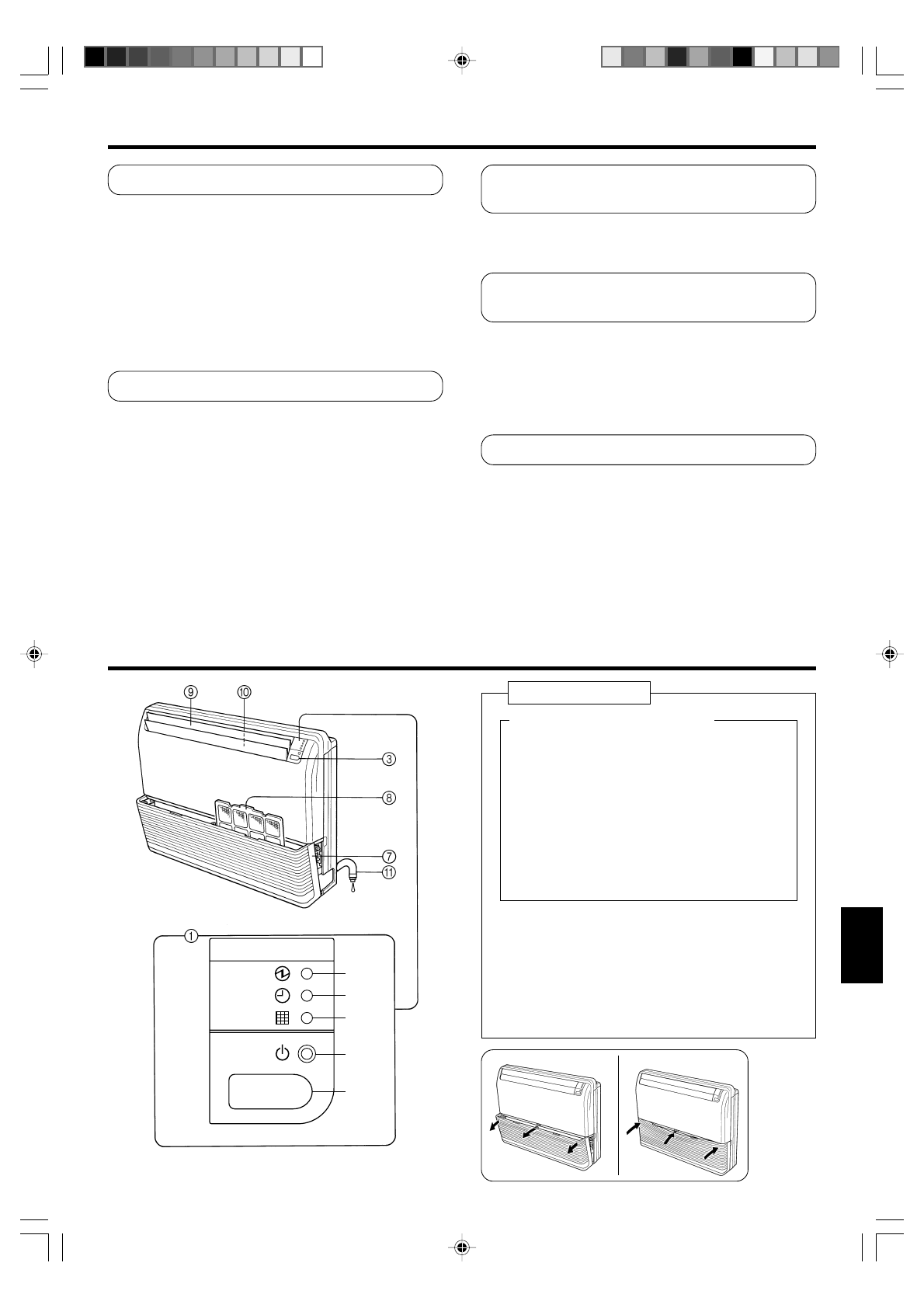 ⑨ ⑩

③

⑧

⑦

⑪

①